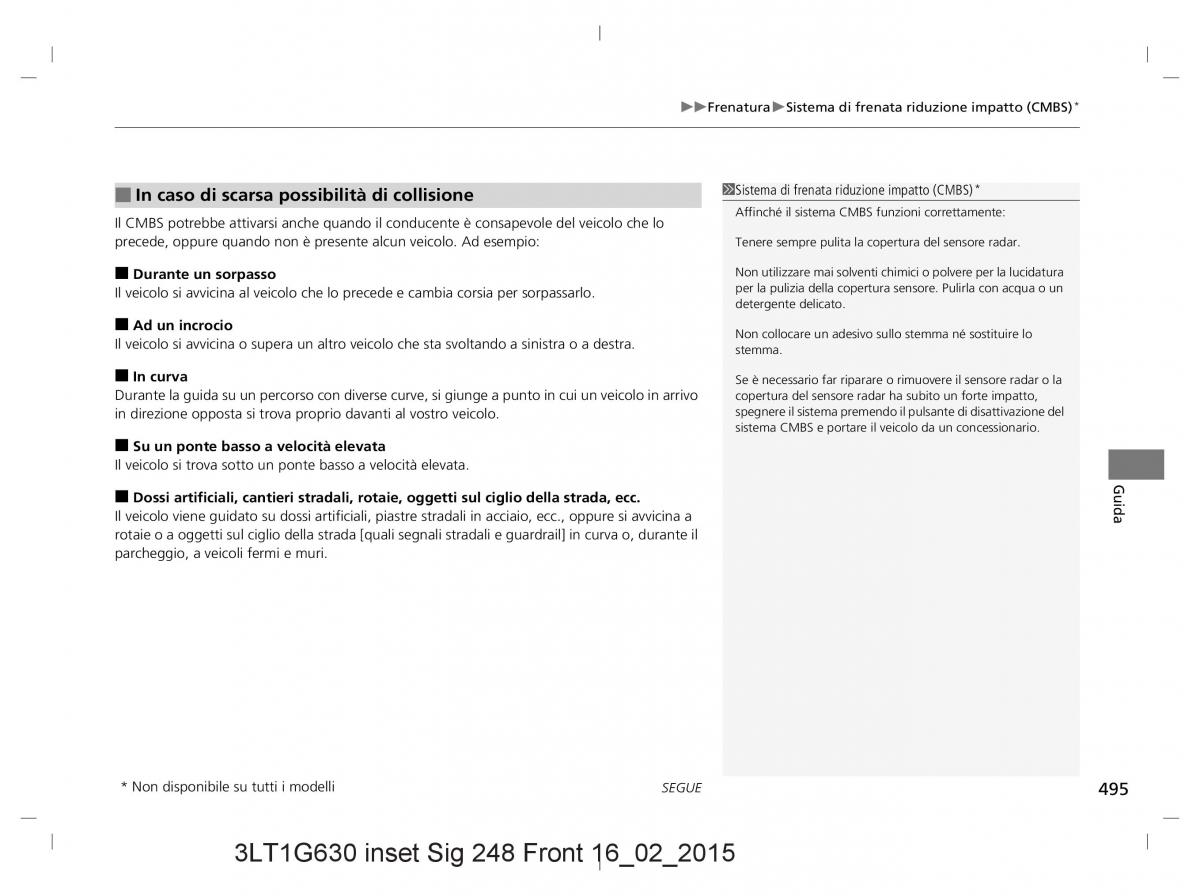 ▶▶Frenatura▶Sistema di frenata riduzione impatto (CMBS)*

■ In caso di scarsa possibilità di collisione

Il CMBS potrebbe attivarsi anche quando il conducente è consapevole del veicolo che lo precede, oppure quando non è presente alcun veicolo. Ad esempio:

■ Durante un sorpasso
Il veicolo si avvicina al veicolo che lo precede e cambia corsia per sorpassarlo.

■ Ad un incrocio
Il veicolo si avvicina o supera un altro veicolo che sta svoltando a sinistra o a destra.

■ In curva
Durante la guida su un percorso con diverse curve, si giunge a punto in cui un veicolo in arrivo in direzione opposta si trova proprio davanti al vostro veicolo.

■ Su un ponte basso a velocità elevata
Il veicolo si trova sotto un ponte basso a velocità elevata.

■ Dossi artificiali, cantieri stradali, rotaie, oggetti sul ciglio della strada, ecc.
Il veicolo viene guidato su dossi artificiali, piastre stradali in acciaio, ecc., oppure si avvicina a rotaie o a oggetti sul ciglio della strada [quali segnali stradali e guardrail] in curva o, durante il parcheggio, a veicoli fermi e muri.

Sistema di frenata riduzione impatto (CMBS)*
Affinché il sistema CMBS funzioni correttamente:

Tenere sempre pulita la copertura del sensore radar.

Non utilizzare mai solventi chimici o polvere per la lucidatura per la pulizia della copertura sensore. Pulirla con acqua o un detergente delicato.

Non collocare un adesivo sullo stemma né sostituire lo stemma.

Se è necessario far riparare o rimuovere il sensore radar o la copertura del sensore radar ha subito un forte impatto, spegnere il sistema premendo il pulsante di disattivazione del sistema CMBS e portare il veicolo da un concessionario.

Guida

* Non disponibile su tutti i modelli

SEGUE

495

3LT1G630 inset Sig 248 Front 16_02_2015